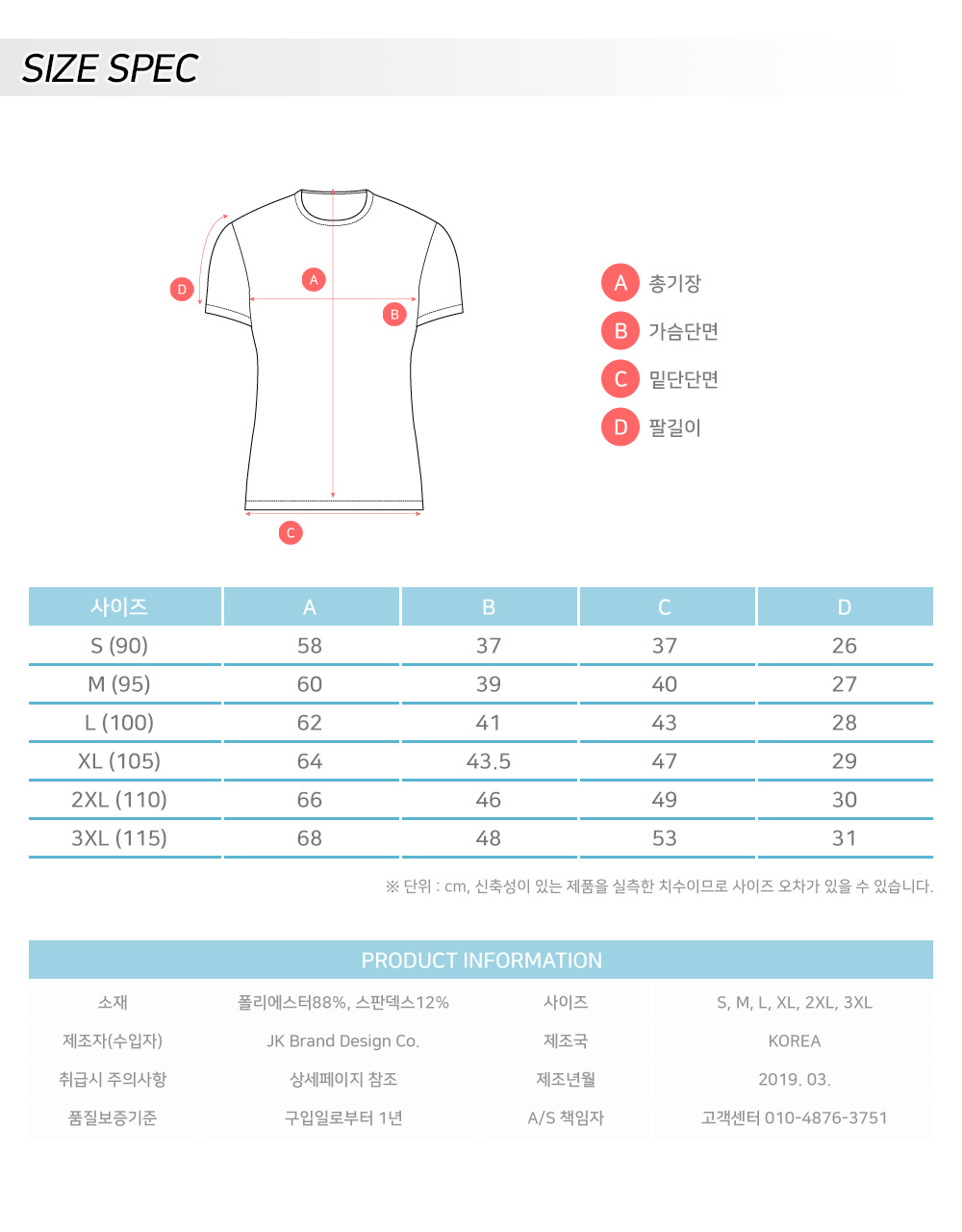 SIZE SPEC

D
A
B
C

A 총기장
B 가슴단면
C 밑단단면
D 팔길이

| 사이즈 | A | B | C | D |
|---|---|---|---|---|
| S (90) | 58 | 37 | 37 | 26 |
| M (95) | 60 | 39 | 40 | 27 |
| L (100) | 62 | 41 | 43 | 28 |
| XL (105) | 64 | 43.5 | 47 | 29 |
| 2XL (110) | 66 | 46 | 49 | 30 |
| 3XL (115) | 68 | 48 | 53 | 31 |

※ 단위 : cm, 신축성이 있는 제품을 실측한 치수이므로 사이즈 오차가 있을 수 있습니다.

PRODUCT INFORMATION

| 소재 | 폴리에스터88%, 스판덱스12% | 사이즈 | S, M, L, XL, 2XL, 3XL |
|---|---|---|---|
| 제조자(수입자) | JK Brand Design Co. | 제조국 | KOREA |
| 취급시 주의사항 | 상세페이지 참조 | 제조년월 | 2019. 03. |
| 품질보증기준 | 구입일로부터 1년 | A/S 책임자 | 고객센터 010-4876-3751 |